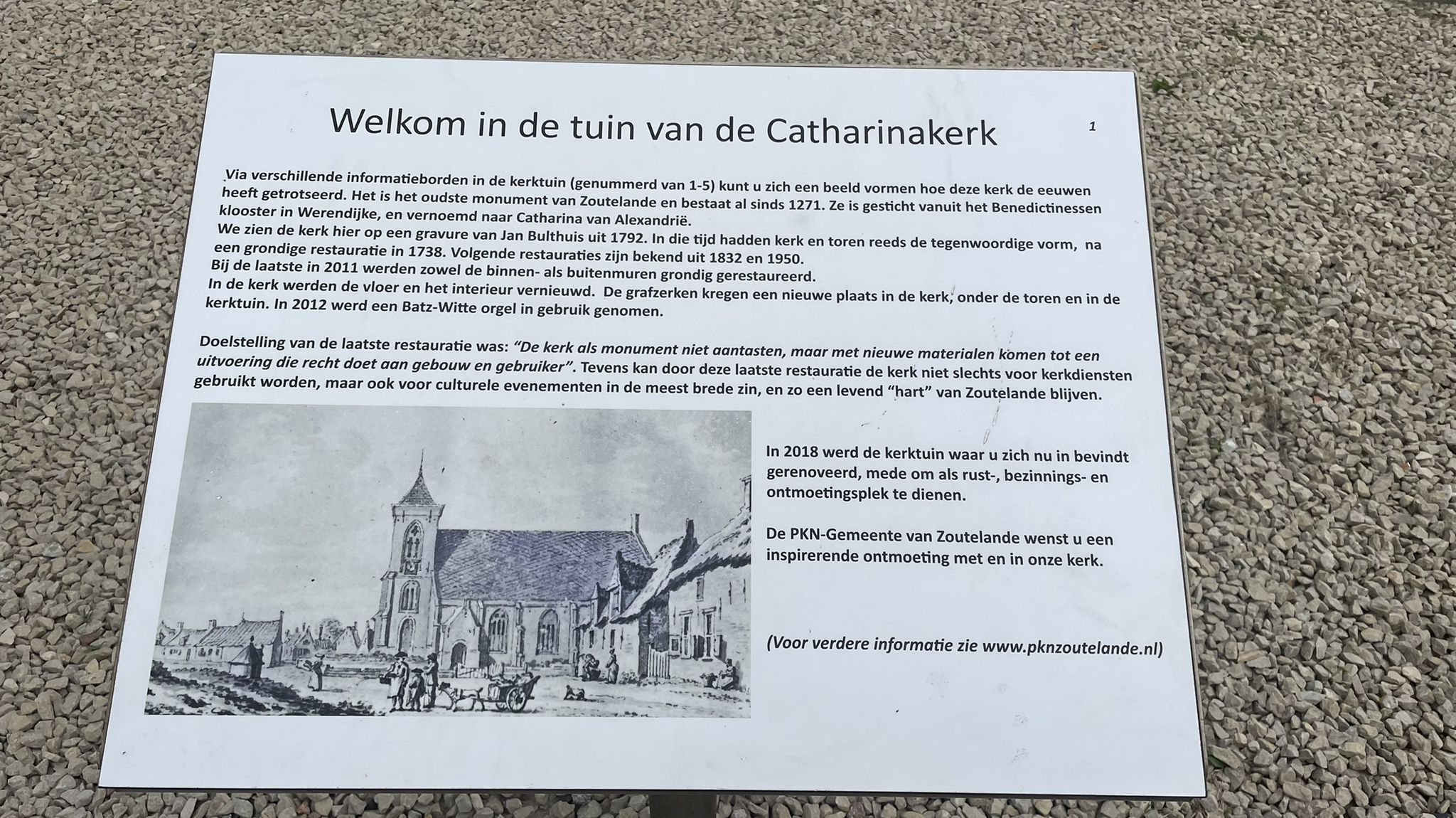 Welkom in de tuin van de Catharinakerk

1

Via verschillende informatieborden in de kerktuin (genummerd van 1-5) kunt u zich een beeld vormen hoe deze kerk de eeuwen heeft getrotseerd. Het is het oudste monument van Zoutelande en bestaat al sinds 1271. Ze is gesticht vanuit het Benedictinessen klooster in Werendijke, en vernoemd naar Catharina van Alexandrië.
We zien de kerk hier op een gravure van Jan Bulthuis uit 1792. In die tijd hadden kerk en toren reeds de tegenwoordige vorm, na een grondige restauratie in 1738. Volgende restauraties zijn bekend uit 1832 en 1950.
Bij de laatste in 2011 werden zowel de binnen- als buitenmuren grondig gerestaureerd.
In de kerk werden de vloer en het interieur vernieuwd. De grafzerken kregen een nieuwe plaats in de kerk, onder de toren en in de kerktuin. In 2012 werd een Batz-Witte orgel in gebruik genomen.

Doelstelling van de laatste restauratie was: "De kerk als monument niet aantasten, maar met nieuwe materialen komen tot een uitvoering die recht doet aan gebouw en gebruiker". Tevens kan door deze laatste restauratie de kerk niet slechts voor kerkdiensten gebruikt worden, maar ook voor culturele evenementen in de meest brede zin, en zo een levend "hart" van Zoutelande blijven.

In 2018 werd de kerktuin waar u zich nu in bevindt gerenoveerd, mede om als rust-, bezinnings- en ontmoetingsplek te dienen.

De PKN-Gemeente van Zoutelande wenst u een inspirerende ontmoeting met en in onze kerk.

(Voor verdere informatie zie www.pknzoutelande.nl)